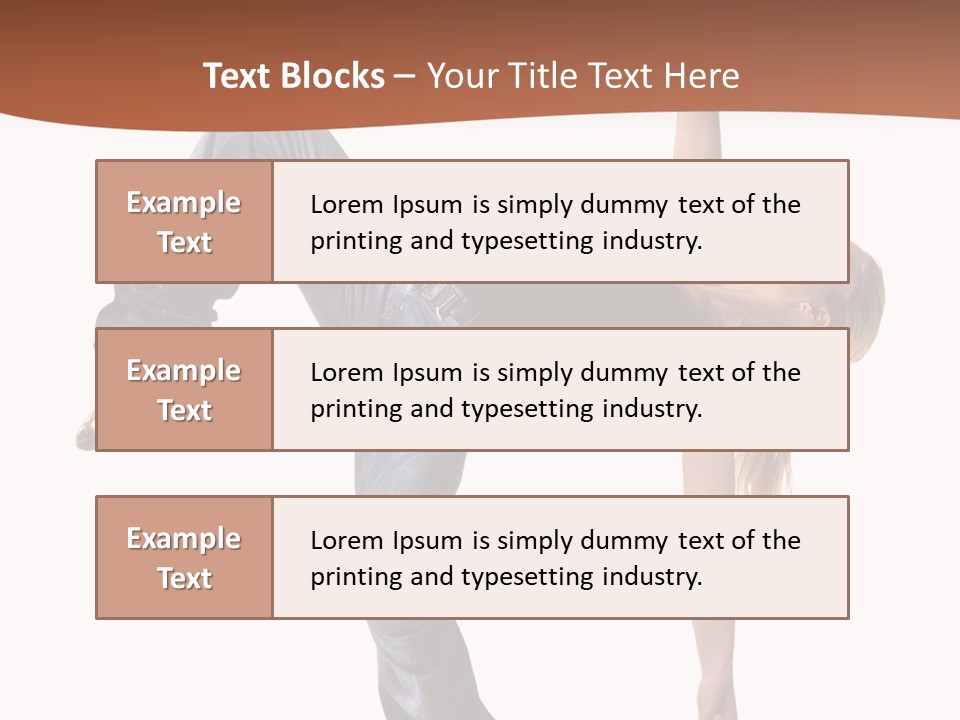 Text Blocks – Your Title Text Here

Example Text

Lorem Ipsum is simply dummy text of the printing and typesetting industry.

Example Text

Lorem Ipsum is simply dummy text of the printing and typesetting industry.

Example Text

Lorem Ipsum is simply dummy text of the printing and typesetting industry.